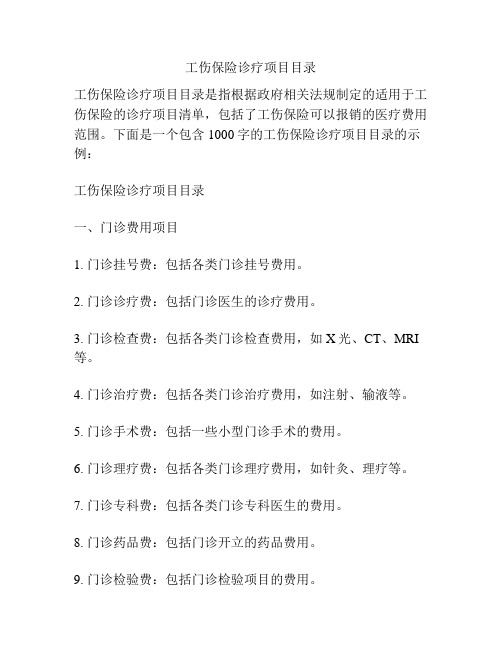 工伤保险诊疗项目目录

工伤保险诊疗项目目录是指根据政府相关法规制定的适用于工伤保险的诊疗项目清单，包括了工伤保险可以报销的医疗费用范围。下面是一个包含 1000 字的工伤保险诊疗项目目录的示例：

工伤保险诊疗项目目录

一、门诊费用项目

1. 门诊挂号费：包括各类门诊挂号费用。

2. 门诊诊疗费：包括门诊医生的诊疗费用。

3. 门诊检查费：包括各类门诊检查费用，如 X 光、CT、MRI 等。

4. 门诊治疗费：包括各类门诊治疗费用，如注射、输液等。

5. 门诊手术费：包括一些小型门诊手术的费用。

6. 门诊理疗费：包括各类门诊理疗费用，如针灸、理疗等。

7. 门诊专科费：包括各类门诊专科医生的费用。

8. 门诊药品费：包括门诊开立的药品费用。

9. 门诊检验费：包括门诊检验项目的费用。